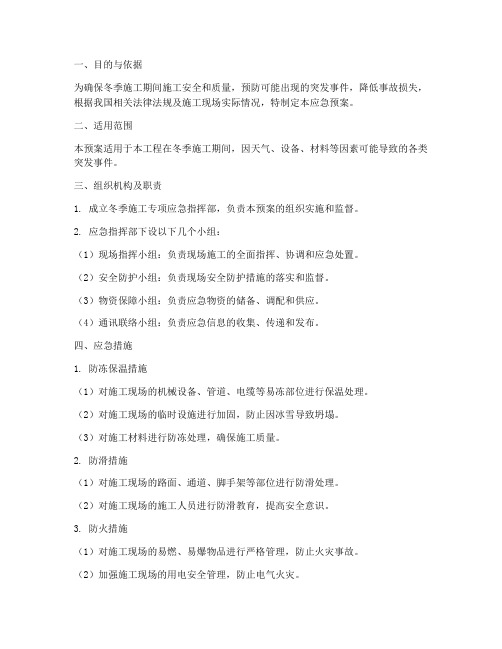 一、目的与依据

为确保冬季施工期间施工安全和质量，预防可能出现的突发事件，降低事故损失，根据我国相关法律法规及施工现场实际情况，特制定本应急预案。

二、适用范围

本预案适用于本工程在冬季施工期间，因天气、设备、材料等因素可能导致的各类突发事件。

三、组织机构及职责

1. 成立冬季施工专项应急指挥部，负责本预案的组织实施和监督。

2. 应急指挥部下设以下几个小组：

（1）现场指挥小组：负责现场施工的全面指挥、协调和应急处置。

（2）安全防护小组：负责现场安全防护措施的落实和监督。

（3）物资保障小组：负责应急物资的储备、调配和供应。

（4）通讯联络小组：负责应急信息的收集、传递和发布。

四、应急措施

1. 防冻保温措施

（1）对施工现场的机械设备、管道、电缆等易冻部位进行保温处理。

（2）对施工现场的临时设施进行加固，防止因冰雪导致坍塌。

（3）对施工材料进行防冻处理，确保施工质量。

2. 防滑措施

（1）对施工现场的路面、通道、脚手架等部位进行防滑处理。

（2）对施工现场的施工人员进行防滑教育，提高安全意识。

3. 防火措施

（1）对施工现场的易燃、易爆物品进行严格管理，防止火灾事故。

（2）加强施工现场的用电安全管理，防止电气火灾。